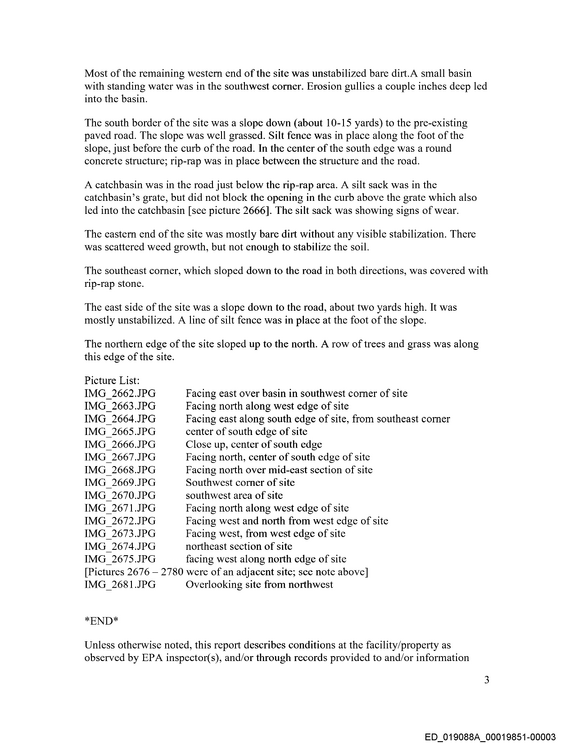 Most of the remaining western end of the site was unstabilized bare dirt.A small basin with standing water was in the southwest corner. Erosion gullies a couple inches deep led into the basin.

The south border of the site was a slope down (about 10-15 yards) to the pre-existing paved road. The slope was well grassed. Silt fence was in place along the foot of the slope, just before the curb of the road. In the center of the south edge was a round concrete structure; rip-rap was in place between the structure and the road.

A catchbasin was in the road just below the rip-rap area. A silt sack was in the catchbasin's grate, but did not block the opening in the curb above the grate which also led into the catchbasin [see picture 2666]. The silt sack was showing signs of wear.

The eastern end of the site was mostly bare dirt without any visible stabilization. There was scattered weed growth, but not enough to stabilize the soil.

The southeast corner, which sloped down to the road in both directions, was covered with rip-rap stone.

The east side of the site was a slope down to the road, about two yards high. It was mostly unstabilized. A line of silt fence was in place at the foot of the slope.

The northern edge of the site sloped up to the north. A row of trees and grass was along this edge of the site.

Picture List:
IMG_2662.JPG Facing east over basin in southwest corner of site
IMG_2663.JPG Facing north along west edge of site
IMG_2664.JPG Facing east along south edge of site, from southeast corner
IMG_2665.JPG center of south edge of site
IMG_2666.JPG Close up, center of south edge
IMG_2667.JPG Facing north, center of south edge of site
IMG_2668.JPG Facing north over mid-east section of site
IMG_2669.JPG Southwest corner of site
IMG_2670.JPG southwest area of site
IMG_2671.JPG Facing north along west edge of site
IMG_2672.JPG Facing west and north from west edge of site
IMG_2673.JPG Facing west, from west edge of site
IMG_2674.JPG northeast section of site
IMG_2675.JPG facing west along north edge of site
[Pictures 2676 – 2780 were of an adjacent site; see note above]
IMG_2681.JPG Overlooking site from northwest

*END*

Unless otherwise noted, this report describes conditions at the facility/property as observed by EPA inspector(s), and/or through records provided to and/or information

3

ED_019088A_00019851-00003